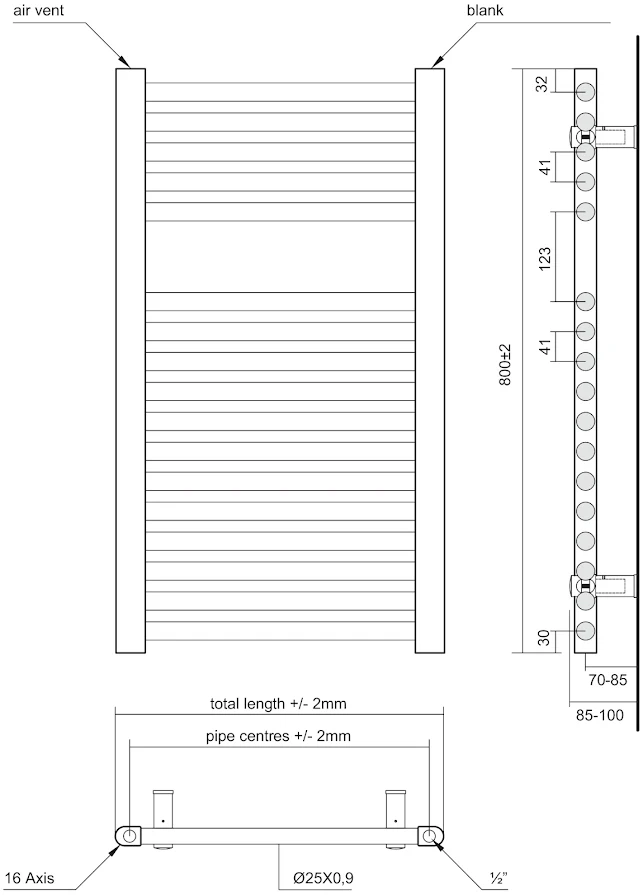 air vent

blank

32

41

123

41

800±2

30

70-85

85-100

total length +/- 2mm

pipe centres +/- 2mm

16 Axis

Ø25X0,9

½"